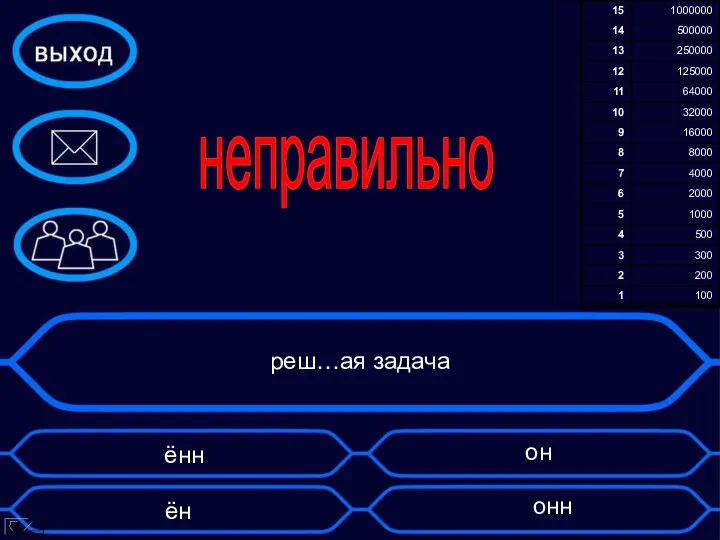 выход

неправильно

| 15 | 1000000 |
|---|---|
| 14 | 500000 |
| 13 | 250000 |
| 12 | 125000 |
| 11 | 64000 |
| 10 | 32000 |
| 9 | 16000 |
| 8 | 8000 |
| 7 | 4000 |
| 6 | 2000 |
| 5 | 1000 |
| 4 | 500 |
| 3 | 300 |
| 2 | 200 |
| 1 | 100 |

реш…ая задача

ённ

он

ён

онн